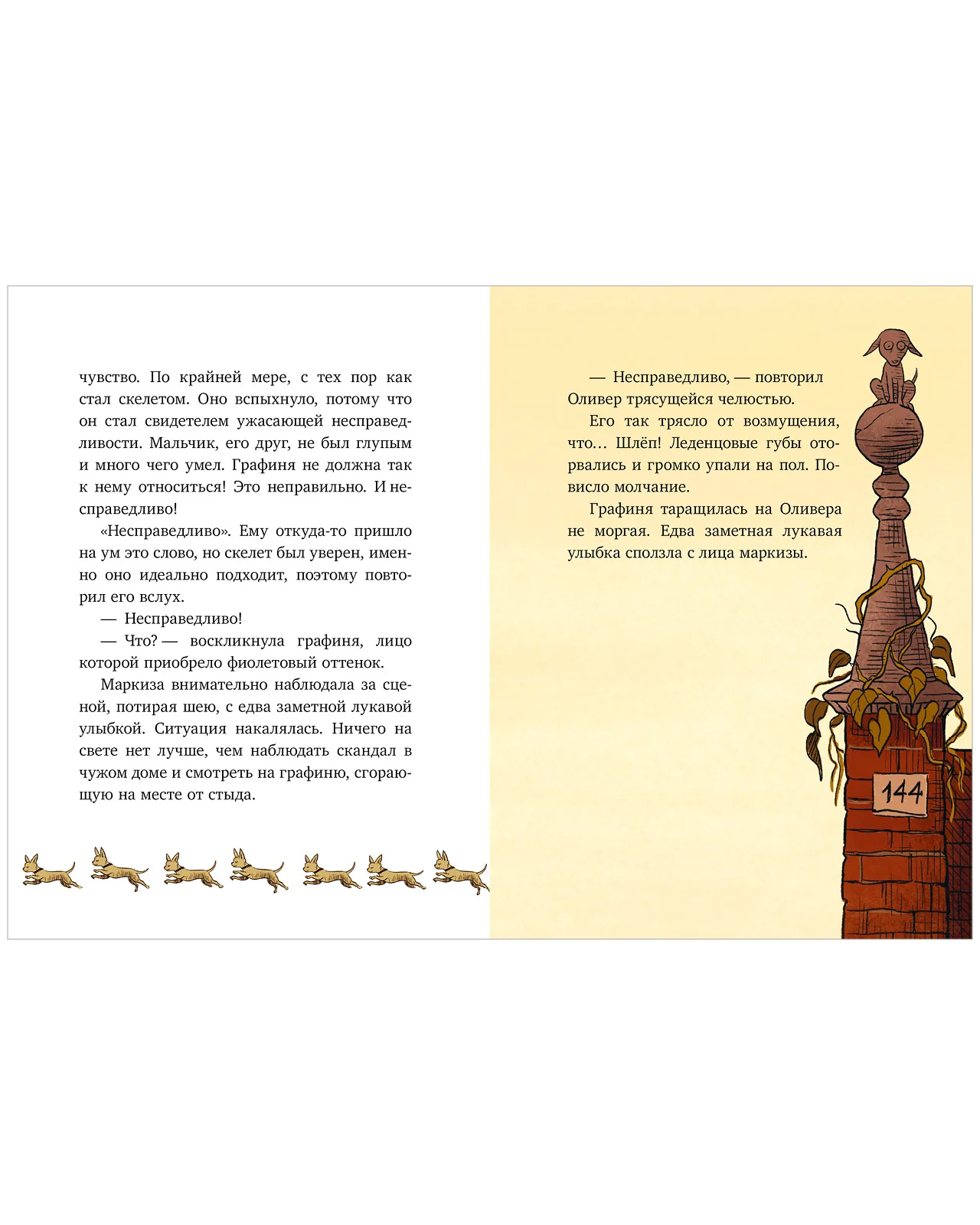 чувство. По крайней мере, с тех пор как стал скелетом. Оно вспыхнуло, потому что он стал свидетелем ужасающей несправедливости. Мальчик, его друг, не был глупым и много чего умел. Графиня не должна так к нему относиться! Это неправильно. И несправедливо!

«Несправедливо». Ему откуда-то пришло на ум это слово, но скелет был уверен, именно оно идеально подходит, поэтому повторил его вслух.

— Несправедливо!

— Что? — воскликнула графиня, лицо которой приобрело фиолетовый оттенок.

Маркиза внимательно наблюдала за сценой, потирая шею, с едва заметной лукавой улыбкой. Ситуация накалялась. Ничего на свете нет лучше, чем наблюдать скандал в чужом доме и смотреть на графиню, сгорающую на месте от стыда.

— Несправедливо, — повторил Оливер трясущейся челюстью.

Его так трясло от возмущения, что… Шлёп! Леденцовые губы оторвались и громко упали на пол. Повисло молчание.

Графиня таращилась на Оливера не моргая. Едва заметная лукавая улыбка сползла с лица маркизы.

144